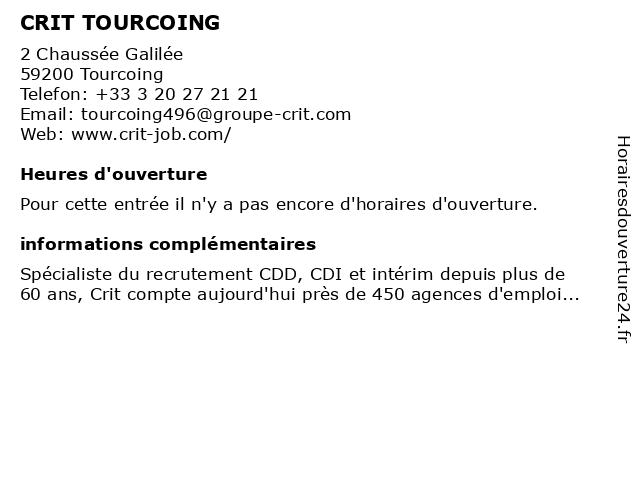 CRIT TOURCOING

2 Chaussée Galilée
59200 Tourcoing
Telefon: +33 3 20 27 21 21
Email: tourcoing496@groupe-crit.com
Web: www.crit-job.com/

Heures d'ouverture

Pour cette entrée il n'y a pas encore d'horaires d'ouverture.

informations complémentaires

Spécialiste du recrutement CDD, CDI et intérim depuis plus de 60 ans, Crit compte aujourd'hui près de 450 agences d'emploi...

Horairesdouverture24.fr